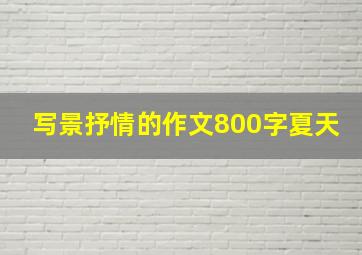 写景抒情的作文800字夏天